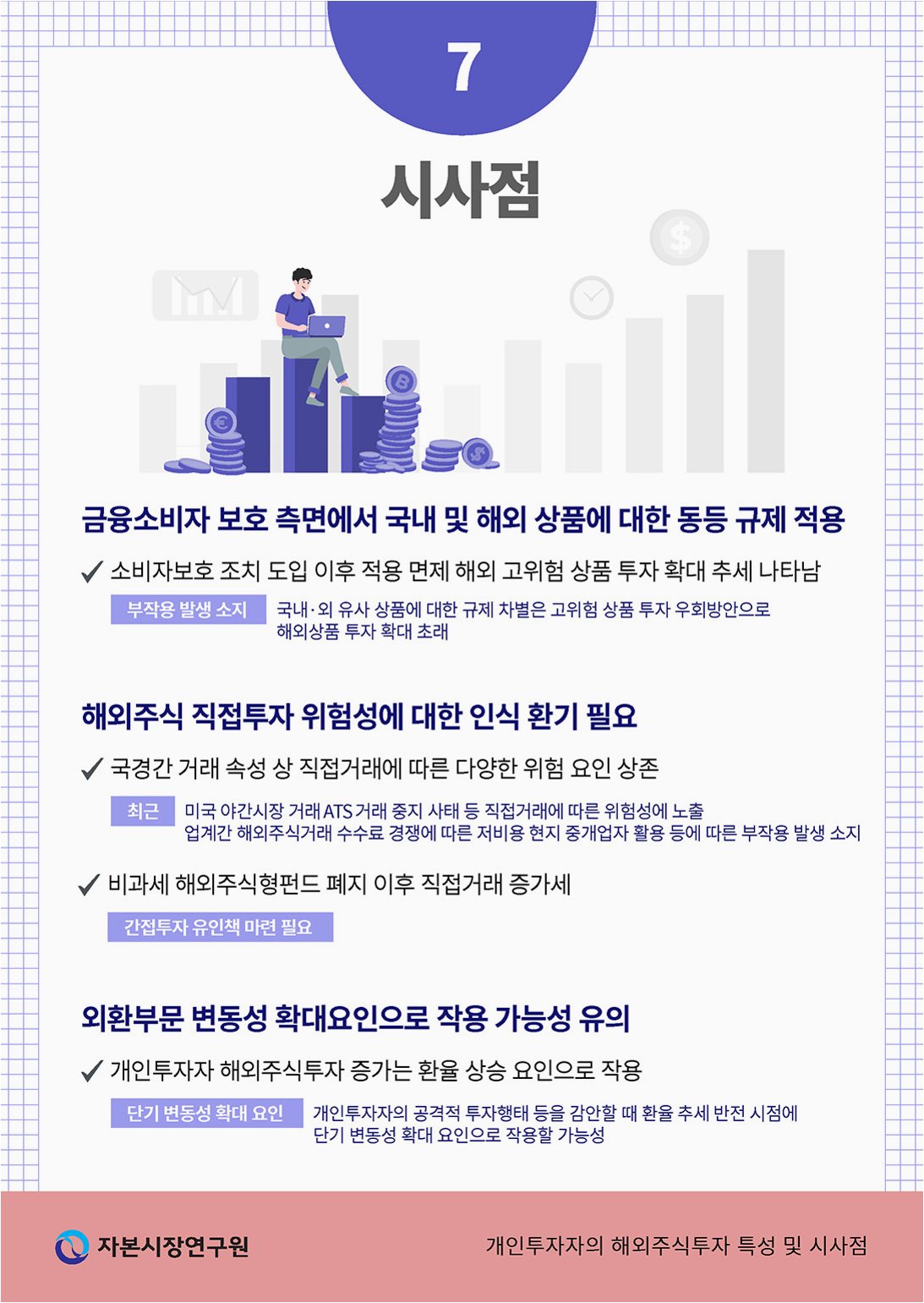 7

시사점

금융소비자 보호 측면에서 국내 및 해외 상품에 대한 동등 규제 적용

✓ 소비자보호 조치 도입 이후 적용 면제 해외 고위험 상품 투자 확대 추세 나타남

부작용 발생 소지

국내·외 유사 상품에 대한 규제 차별은 고위험 상품 투자 우회방안으로 해외상품 투자 확대 초래

해외주식 직접투자 위험성에 대한 인식 환기 필요

✓ 국경간 거래 속성 상 직접거래에 따른 다양한 위험 요인 상존

최근

미국 야간시장 거래 ATS 거래 중지 사태 등 직접거래에 따른 위험성에 노출
업계간 해외주식거래 수수료 경쟁에 따른 저비용 현지 중개업자 활용 등에 따른 부작용 발생 소지

✓ 비과세 해외주식형펀드 폐지 이후 직접거래 증가세

간접투자 유인책 마련 필요

외환부문 변동성 확대요인으로 작용 가능성 유의

✓ 개인투자자 해외주식투자 증가는 환율 상승 요인으로 작용

단기 변동성 확대 요인

개인투자자의 공격적 투자행태 등을 감안할 때 환율 추세 반전 시점에 단기 변동성 확대 요인으로 작용할 가능성

자본시장연구원

개인투자자의 해외주식투자 특성 및 시사점